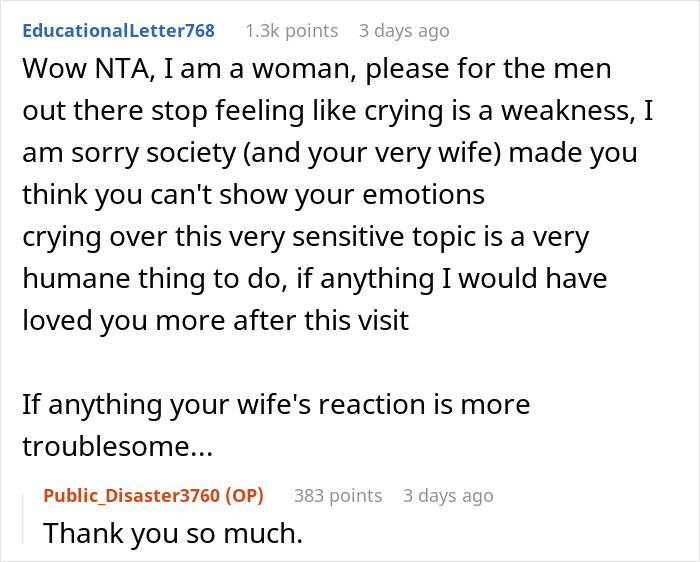 EducationalLetter768 1.3k points 3 days ago

Wow NTA, I am a woman, please for the men out there stop feeling like crying is a weakness, I am sorry society (and your very wife) made you think you can't show your emotions
crying over this very sensitive topic is a very humane thing to do, if anything I would have loved you more after this visit

If anything your wife's reaction is more troublesome...

Public_Disaster3760 (OP) 383 points 3 days ago

Thank you so much.